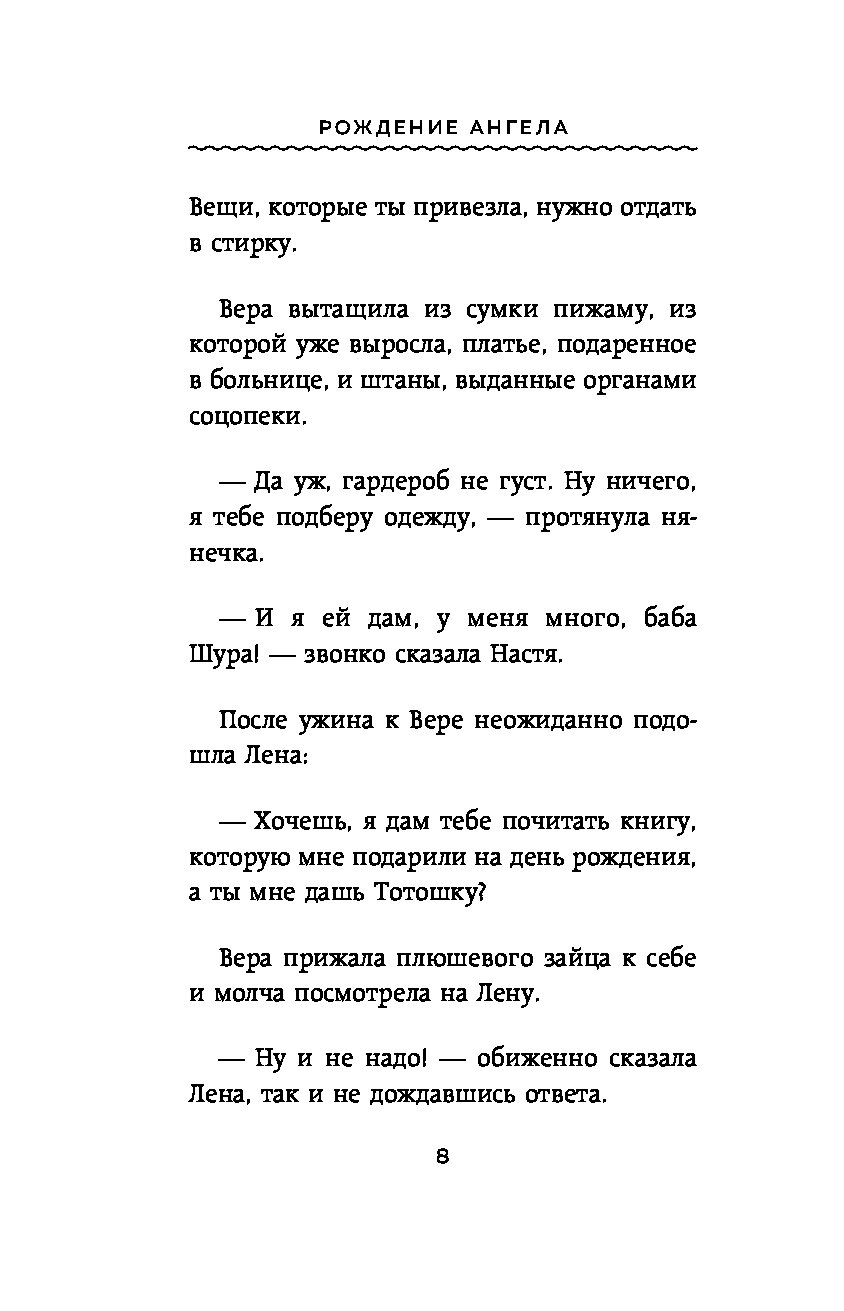 РОЖДЕНИЕ АНГЕЛА

Вещи, которые ты привезла, нужно отдать в стирку.

Вера вытащила из сумки пижаму, из которой уже выросла, платье, подаренное в больнице, и штаны, выданные органами соцопеки.

— Да уж, гардероб не густ. Ну ничего, я тебе подберу одежду, — протянула нянечка.

— И я ей дам, у меня много, баба Шура! — звонко сказала Настя.

После ужина к Вере неожиданно подошла Лена:

— Хочешь, я дам тебе почитать книгу, которую мне подарили на день рождения, а ты мне дашь Тотошку?

Вера прижала плюшевого зайца к себе и молча посмотрела на Лену.

— Ну и не надо! — обиженно сказала Лена, так и не дождавшись ответа.

8